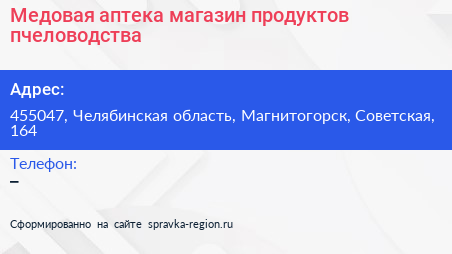 Медовая аптека магазин продуктов пчеловодства

Адрес:

455047, Челябинская область, Магнитогорск, Советская, 164

Телефон:

–

Сформированно на сайте spravka-region.ru